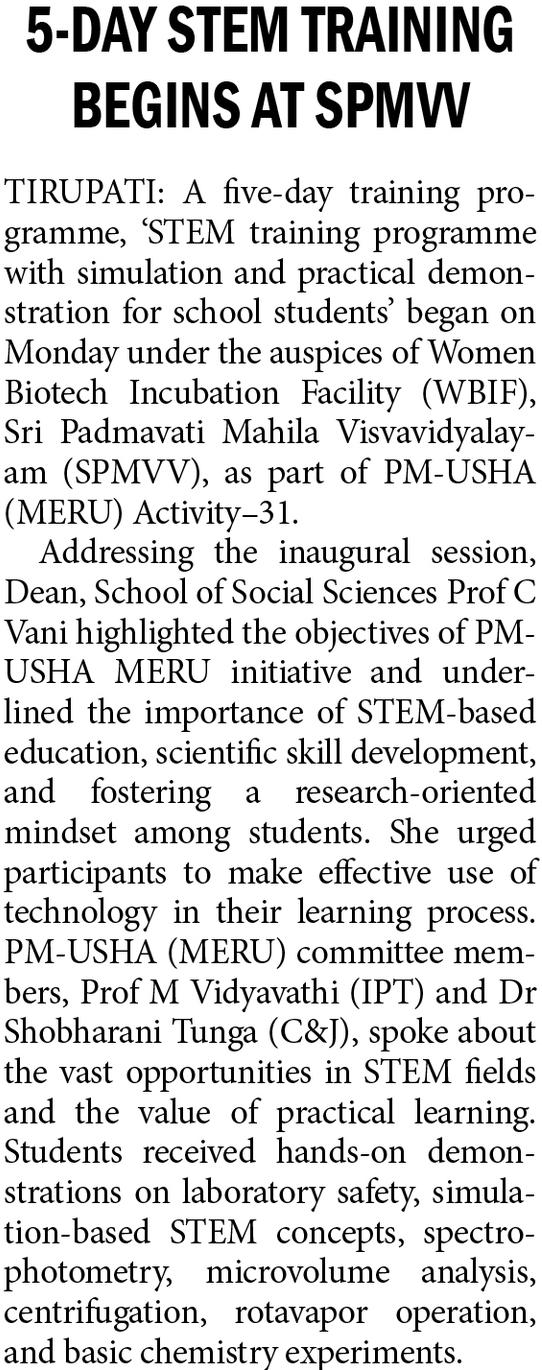 5-DAY STEM TRAINING BEGINS AT SPMVV

TIRUPATI: A five-day training programme, 'STEM training programme with simulation and practical demonstration for school students' began on Monday under the auspices of Women Biotech Incubation Facility (WBIF), Sri Padmavati Mahila Visvavidyalayam (SPMVV), as part of PM-USHA (MERU) Activity–31.

Addressing the inaugural session, Dean, School of Social Sciences Prof C Vani highlighted the objectives of PM-USHA MERU initiative and underlined the importance of STEM-based education, scientific skill development, and fostering a research-oriented mindset among students. She urged participants to make effective use of technology in their learning process. PM-USHA (MERU) committee members, Prof M Vidyavathi (IPT) and Dr Shobharani Tunga (C&J), spoke about the vast opportunities in STEM fields and the value of practical learning. Students received hands-on demonstrations on laboratory safety, simulation-based STEM concepts, spectrophotometry, microvolume analysis, centrifugation, rotavapor operation, and basic chemistry experiments.